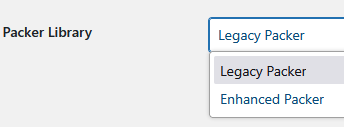 Packer Library

Legacy Packer

Legacy Packer
Enhanced Packer